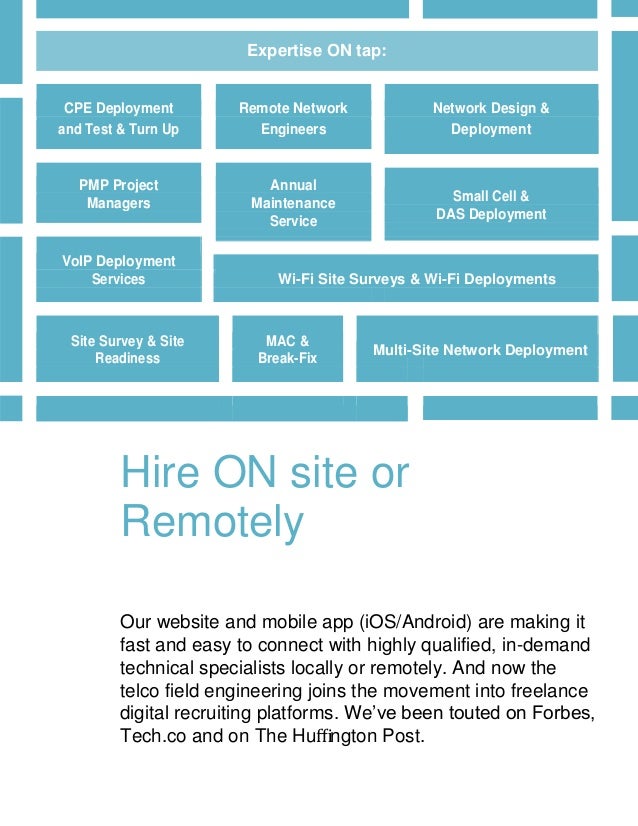 Expertise ON tap:

CPE Deployment and Test & Turn Up

Remote Network Engineers

Network Design & Deployment

PMP Project Managers

Annual Maintenance Service

Small Cell & DAS Deployment

VoIP Deployment Services

Wi-Fi Site Surveys & Wi-Fi Deployments

Site Survey & Site Readiness

MAC & Break-Fix

Multi-Site Network Deployment

Hire ON site or Remotely

Our website and mobile app (iOS/Android) are making it fast and easy to connect with highly qualified, in-demand technical specialists locally or remotely. And now the telco field engineering joins the movement into freelance digital recruiting platforms. We've been touted on Forbes, Tech.co and on The Huffington Post.